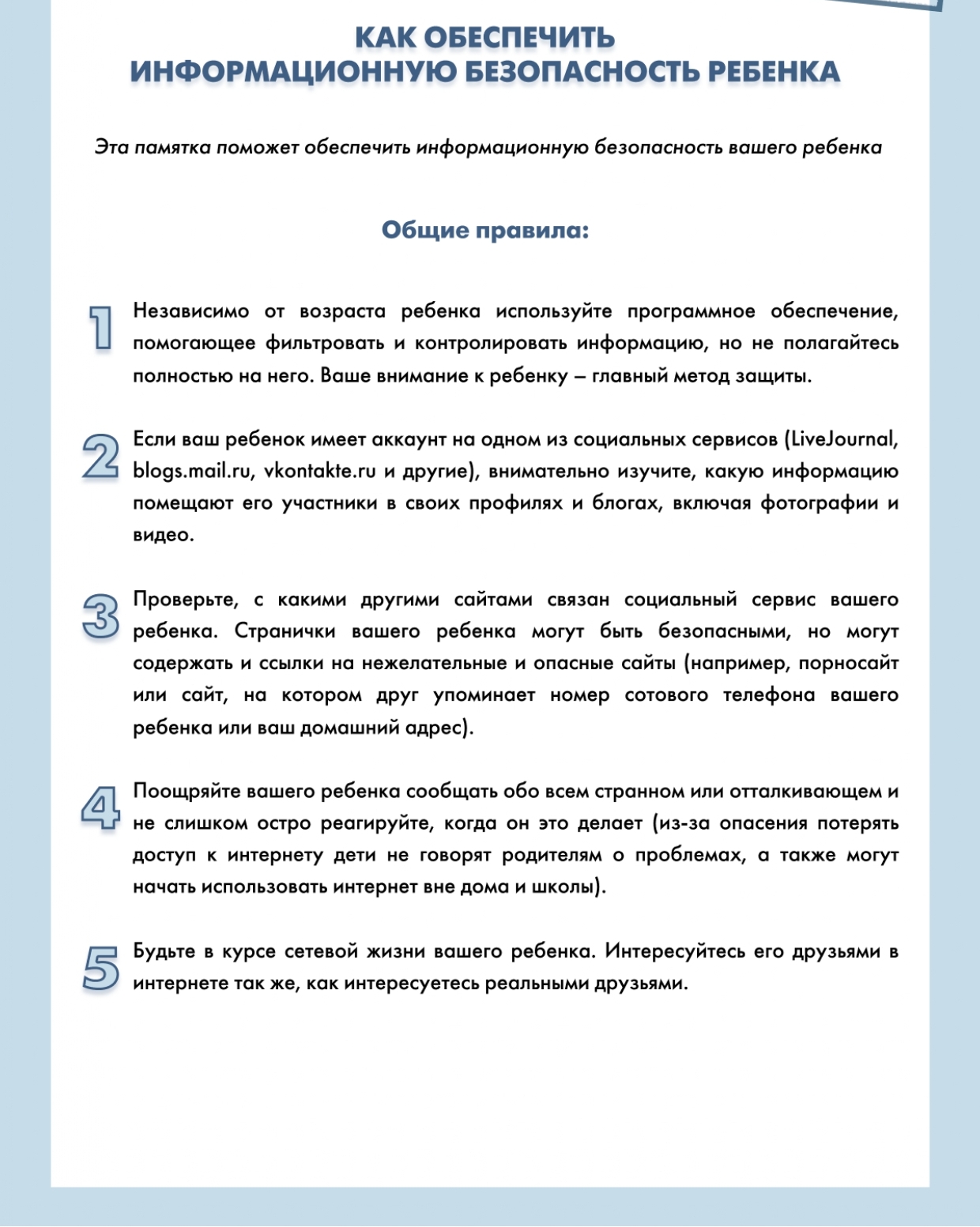 КАК ОБЕСПЕЧИТЬ
ИНФОРМАЦИОННУЮ БЕЗОПАСНОСТЬ РЕБЕНКА

Эта памятка поможет обеспечить информационную безопасность вашего ребенка

Общие правила:

1 Независимо от возраста ребенка используйте программное обеспечение, помогающее фильтровать и контролировать информацию, но не полагайтесь полностью на него. Ваше внимание к ребенку – главный метод защиты.

2 Если ваш ребенок имеет аккаунт на одном из социальных сервисов (LiveJournal, blogs.mail.ru, vkontakte.ru и другие), внимательно изучите, какую информацию помещают его участники в своих профилях и блогах, включая фотографии и видео.

3 Проверьте, с какими другими сайтами связан социальный сервис вашего ребенка. Странички вашего ребенка могут быть безопасными, но могут содержать и ссылки на нежелательные и опасные сайты (например, порносайт или сайт, на котором друг упоминает номер сотового телефона вашего ребенка или ваш домашний адрес).

4 Поощряйте вашего ребенка сообщать обо всем странном или отталкивающем и не слишком остро реагируйте, когда он это делает (из-за опасения потерять доступ к интернету дети не говорят родителям о проблемах, а также могут начать использовать интернет вне дома и школы).

5 Будьте в курсе сетевой жизни вашего ребенка. Интересуйтесь его друзьями в интернете так же, как интересуетесь реальными друзьями.